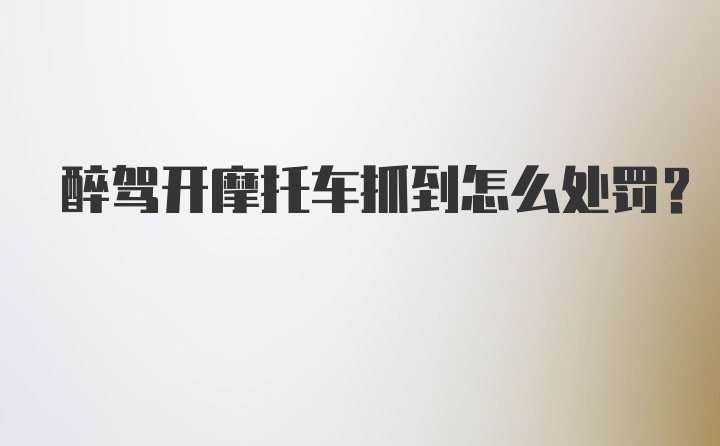 醉驾开摩托车抓到怎么处罚?